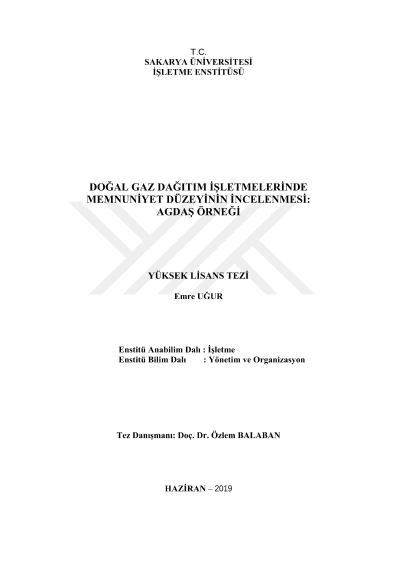 T.C.
SAKARYA ÜNİVERSİTESİ
İŞLETME ENSTİTÜSÜ

DOĞAL GAZ DAĞITIM İŞLETMELERİNDE MEMNUNİYET DÜZEYİNİN İNCELENMESİ: AGDAŞ ÖRNEĞİ

YÜKSEK LİSANS TEZİ

Emre UĞUR

Enstitü Anabilim Dalı : İşletme
Enstitü Bilim Dalı : Yönetim ve Organizasyon

Tez Danışmanı: Doç. Dr. Özlem BALABAN

HAZİRAN – 2019